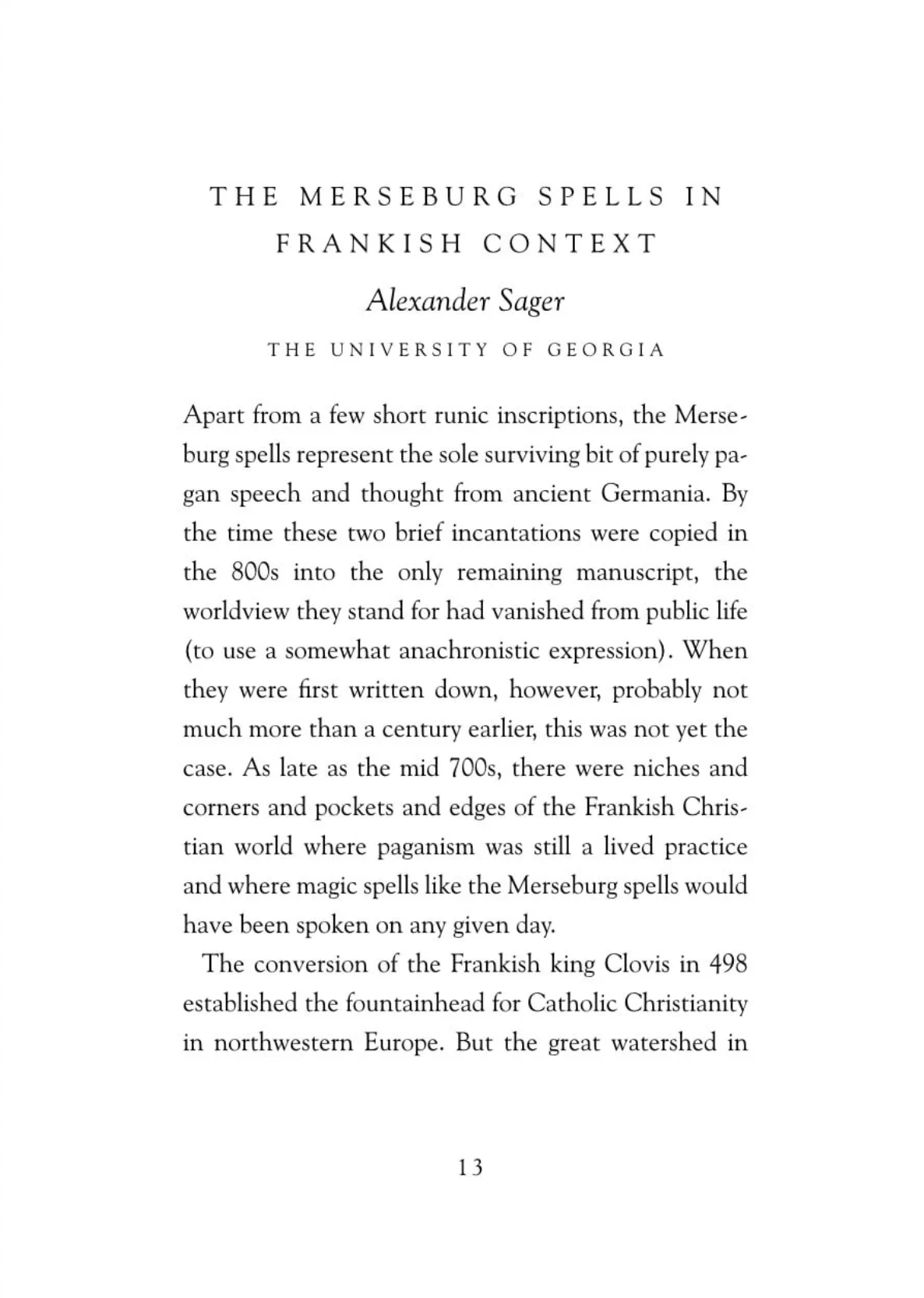 THE MERSEBURG SPELLS IN FRANKISH CONTEXT

Alexander Sager

THE UNIVERSITY OF GEORGIA

Apart from a few short runic inscriptions, the Merseburg spells represent the sole surviving bit of purely pagan speech and thought from ancient Germania. By the time these two brief incantations were copied in the 800s into the only remaining manuscript, the worldview they stand for had vanished from public life (to use a somewhat anachronistic expression). When they were first written down, however, probably not much more than a century earlier, this was not yet the case. As late as the mid 700s, there were niches and corners and pockets and edges of the Frankish Christian world where paganism was still a lived practice and where magic spells like the Merseburg spells would have been spoken on any given day.

The conversion of the Frankish king Clovis in 498 established the fountainhead for Catholic Christianity in northwestern Europe. But the great watershed in

13